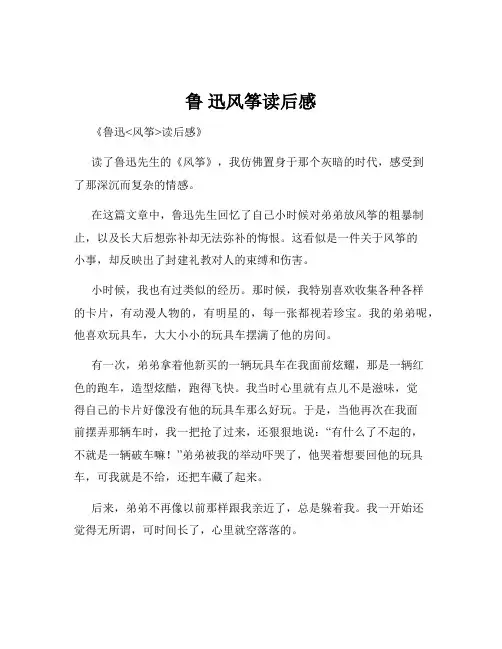 鲁 迅风筝读后感

《鲁迅<风筝>读后感》

读了鲁迅先生的《风筝》，我仿佛置身于那个灰暗的时代，感受到了那深沉而复杂的情感。

在这篇文章中，鲁迅先生回忆了自己小时候对弟弟放风筝的粗暴制止，以及长大后想弥补却无法弥补的悔恨。这看似是一件关于风筝的小事，却反映出了封建礼教对人的束缚和伤害。

小时候，我也有过类似的经历。那时候，我特别喜欢收集各种各样的卡片，有动漫人物的，有明星的，每一张都视若珍宝。我的弟弟呢，他喜欢玩具车，大大小小的玩具车摆满了他的房间。

有一次，弟弟拿着他新买的一辆玩具车在我面前炫耀，那是一辆红色的跑车，造型炫酷，跑得飞快。我当时心里就有点儿不是滋味，觉得自己的卡片好像没有他的玩具车那么好玩。于是，当他再次在我面前摆弄那辆车时，我一把抢了过来，还狠狠地说：“有什么了不起的，不就是一辆破车嘛！”弟弟被我的举动吓哭了，他哭着想要回他的玩具车，可我就是不给，还把车藏了起来。

后来，弟弟不再像以前那样跟我亲近了，总是躲着我。我一开始还觉得无所谓，可时间长了，心里就空落落的。